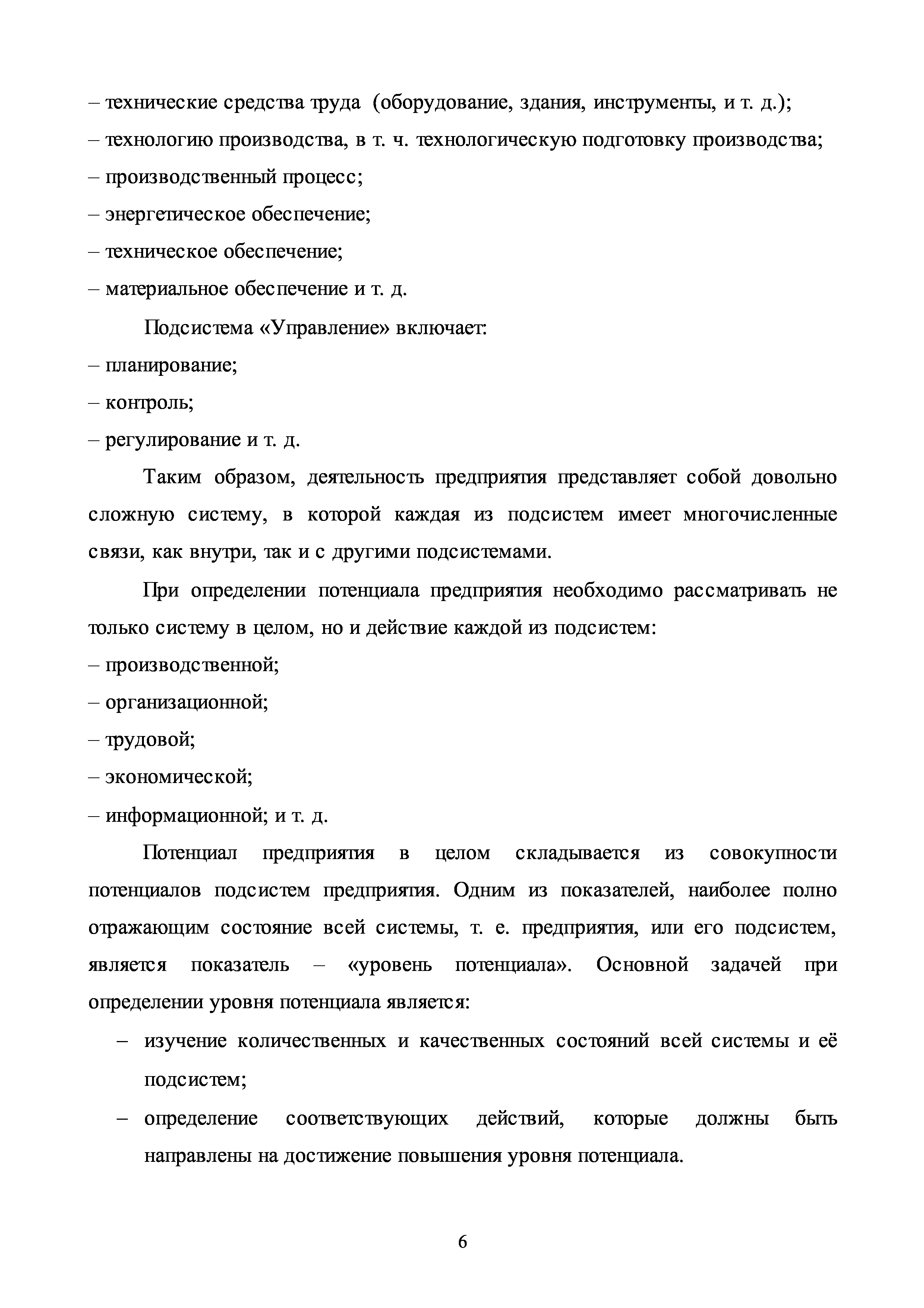 – технические средства труда (оборудование, здания, инструменты, и т. д.);
– технологию производства, в т. ч. технологическую подготовку производства;
– производственный процесс;
– энергетическое обеспечение;
– техническое обеспечение;
– материальное обеспечение и т. д.

Подсистема «Управление» включает:
– планирование;
– контроль;
– регулирование и т. д.

Таким образом, деятельность предприятия представляет собой довольно сложную систему, в которой каждая из подсистем имеет многочисленные связи, как внутри, так и с другими подсистемами.

При определении потенциала предприятия необходимо рассматривать не только систему в целом, но и действие каждой из подсистем:
– производственной;
– организационной;
– трудовой;
– экономической;
– информационной; и т. д.

Потенциал предприятия в целом складывается из совокупности потенциалов подсистем предприятия. Одним из показателей, наиболее полно отражающим состояние всей системы, т. е. предприятия, или его подсистем, является показатель – «уровень потенциала». Основной задачей при определении уровня потенциала является:
– изучение количественных и качественных состояний всей системы и её подсистем;
– определение соответствующих действий, которые должны быть направлены на достижение повышения уровня потенциала.

6